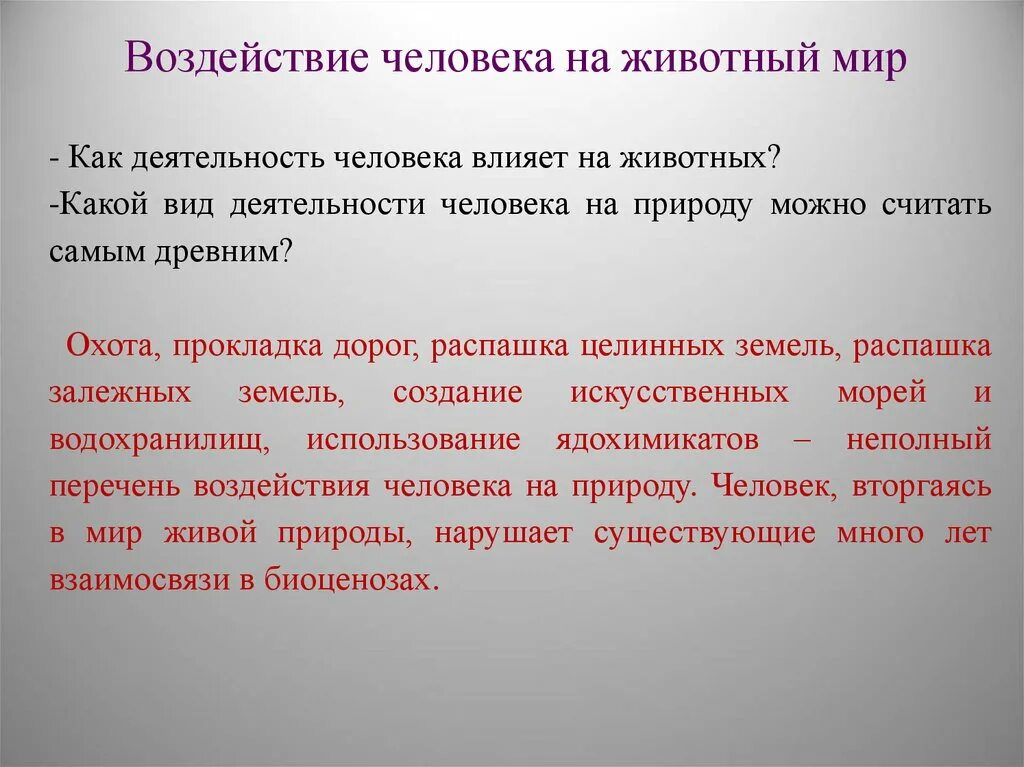 Воздействие человека на животный мир

- Как деятельность человека влияет на животных?
-Какой вид деятельности человека на природу можно считать самым древним?

Охота, прокладка дорог, распашка целинных земель, распашка залежных земель, создание искусственных морей и водохранилищ, использование ядохимикатов – неполный перечень воздействия человека на природу. Человек, вторгаясь в мир живой природы, нарушает существующие много лет взаимосвязи в биоценозах.